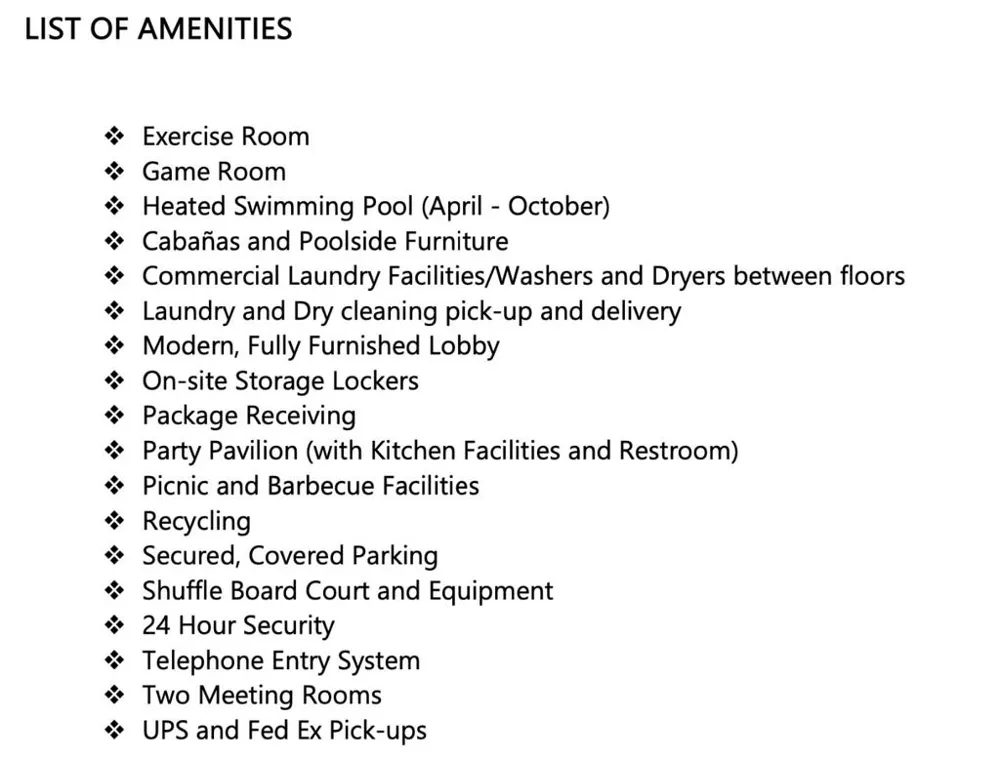 LIST OF AMENITIES

❖ Exercise Room
❖ Game Room
❖ Heated Swimming Pool (April - October)
❖ Cabañas and Poolside Furniture
❖ Commercial Laundry Facilities/Washers and Dryers between floors
❖ Laundry and Dry cleaning pick-up and delivery
❖ Modern, Fully Furnished Lobby
❖ On-site Storage Lockers
❖ Package Receiving
❖ Party Pavilion (with Kitchen Facilities and Restroom)
❖ Picnic and Barbecue Facilities
❖ Recycling
❖ Secured, Covered Parking
❖ Shuffle Board Court and Equipment
❖ 24 Hour Security
❖ Telephone Entry System
❖ Two Meeting Rooms
❖ UPS and Fed Ex Pick-ups